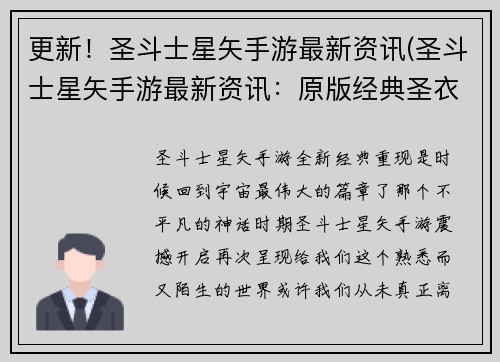 更新！圣斗士星矢手游最新资讯(圣斗士星矢手游最新资讯：原版经典圣衣

圣斗士星矢手游全新经典重现是时候回到宇宙最伟大的篇章了那个不平凡的神话时期圣斗士星矢手游震撼开启再次呈现给我们这个熟悉而又陌生的世界或许我们从未真正离